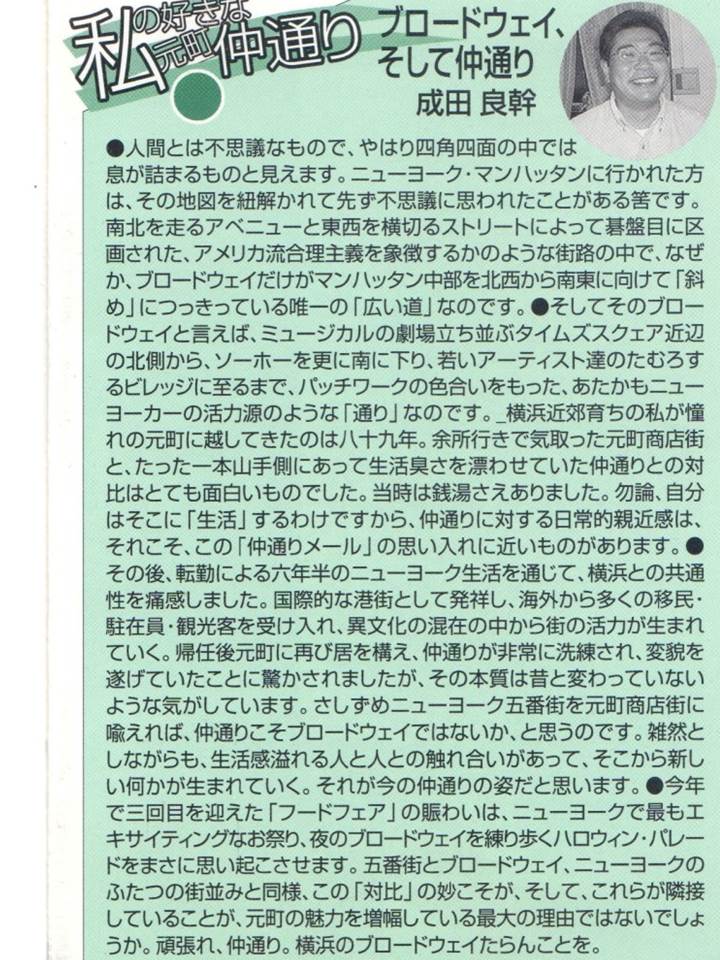 私の好きな元町仲通り

ブロードウェイ、そして仲通り
成田 良幹

●人間とは不思議なもので、やはり四角四面の中では息が詰まるものと見えます。ニューヨーク・マンハッタンに行かれた方は、その地図を紐解かれて先ず不思議に思われたことがある筈です。南北を走るアベニューと東西を横切るストリートによって碁盤目に区画された、アメリカ流合理主義を象徴するかのような街路の中で、なぜか、ブロードウェイだけがマンハッタン中部を北西から南東に向けて「斜め」につっきっている唯一の「広い道」なのです。●そしてそのブロードウェイと言えば、ミュージカルの劇場立ち並ぶタイムズスクェア近辺の北側から、ソーホーを更に南に下り、若いアーティスト達のたむろするビレッジに至るまで、パッチワークの色合いをもった、あたかもニューヨーカーの活力源のような「通り」なのです。_横浜近郊育ちの私が憧れの元町に越してきたのは八十九年。余所行きで気取った元町商店街と、たった一本山手側にあって生活臭さを漂わせていた仲通りとの対比はとても面白いものでした。当時は銭湯さえありました。勿論、自分はそこに「生活」するわけですから、仲通りに対する日常的親近感は、それこそ、この「仲通りメール」の思い入れに近いものがあります。●その後、転勤による六年半のニューヨーク生活を通じて、横浜との共通性を痛感しました。国際的な港街として発祥し、海外から多くの移民・駐在員・観光客を受け入れ、異文化の混在の中から街の活力が生まれていく。帰任後元町に再び居を構え、仲通りが非常に洗練され、変貌を遂げていたことに驚かされましたが、その本質は昔と変わっていないような気がしています。さしずめニューヨーク五番街を元町商店街に喩えれば、仲通りこそブロードウェイではないか、と思うのです。雑然としながらも、生活感溢れる人と人との触れ合いがあって、そこから新しい何かが生まれていく。それが今の仲通りの姿だと思います。●今年で三回目を迎えた「フードフェア」の賑わいは、ニューヨークで最もエキサイティングなお祭り、夜のブロードウェイを練り歩くハロウィン・パレードをまさに思い起こさせます。五番街とブロードウェイ、ニューヨークのふたつの街並みと同様、この「対比」の妙こそが、そして、これらが隣接していることが、元町の魅力を増幅している最大の理由ではないでしょうか。頑張れ、仲通り。横浜のブロードウェイたらんことを。